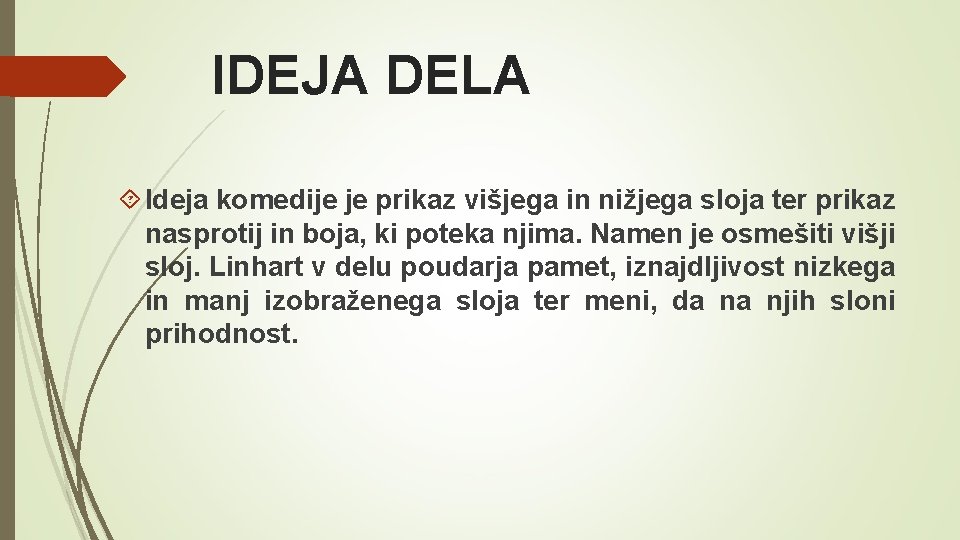 IDEJA DELA

Ideja komedije je prikaz višjega in nižjega sloja ter prikaz nasprotij in boja, ki poteka njima. Namen je osmešiti višji sloj. Linhart v delu poudarja pamet, iznajdljivost nizkega in manj izobraženega sloja ter meni, da na njih sloni prihodnost.